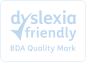 dyslexia friendly
BDA Quality Mark